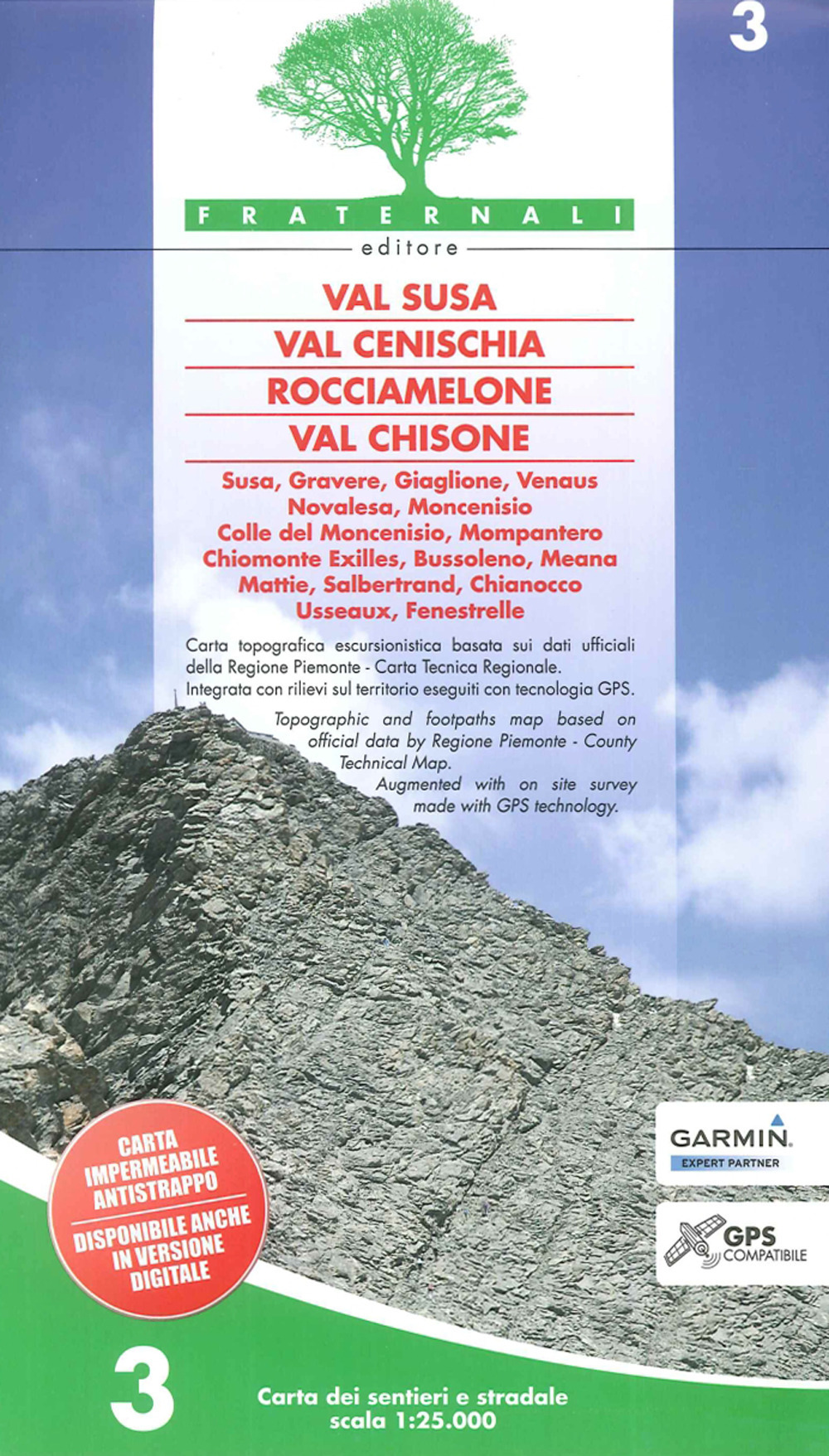 3

FRATERNALI
editore

VAL SUSA
VAL CENISCHIA
ROCCIAMELONE
VAL CHISONE

Susa, Gravere, Giaglione, Venaus
Novalesa, Moncenisio
Colle del Moncenisio, Mompantero
Chiomonte Exilles, Bussoleno, Meana
Mattie, Salbertrand, Chianocco
Usseaux, Fenestrelle

Carta topografica escursionistica basata sui dati ufficiali della Regione Piemonte - Carta Tecnica Regionale.
Integrata con rilievi sul territorio eseguiti con tecnologia GPS.

Topographic and footpaths map based on official data by Regione Piemonte - County Technical Map.
Augmented with on site survey made with GPS technology.

CARTA IMPERMEABILE ANTISTRAPPO
DISPONIBILE ANCHE IN VERSIONE DIGITALE

GARMIN.
EXPERT PARTNER

GPS
COMPATIBILE

3

Carta dei sentieri e stradale
scala 1:25.000